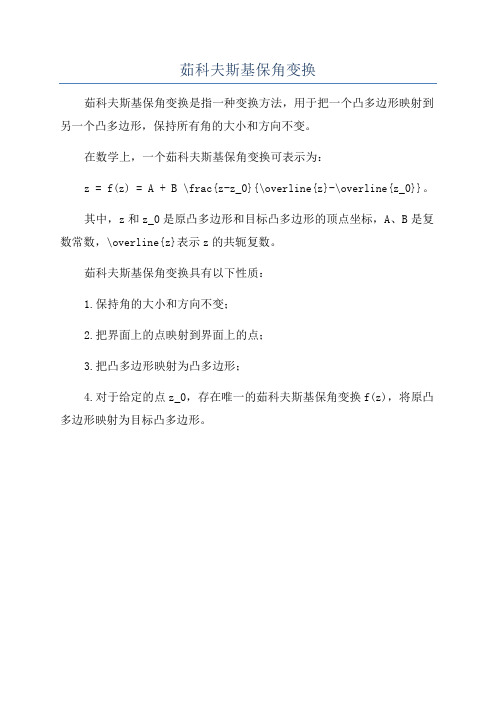 茹科夫斯基保角变换

茹科夫斯基保角变换是指一种变换方法，用于把一个凸多边形映射到另一个凸多边形，保持所有角的大小和方向不变。

在数学上，一个茹科夫斯基保角变换可表示为：

z = f(z) = A + B \frac{z-z_0}{\overline{z}-\overline{z_0}}。

其中，z 和 z_0 是原凸多边形和目标凸多边形的顶点坐标，A、B 是复数常数，\overline{z}表示 z 的共轭复数。

茹科夫斯基保角变换具有以下性质：

1.保持角的大小和方向不变；

2.把界面上的点映射到界面上的点；

3.把凸多边形映射为凸多边形；

4.对于给定的点 z_0，存在唯一的茹科夫斯基保角变换 f(z)，将原凸多边形映射为目标凸多边形。